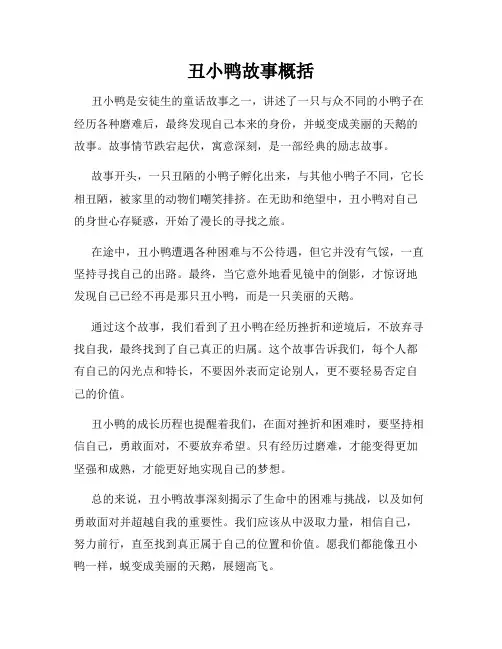 丑小鸭故事概括

丑小鸭是安徒生的童话故事之一，讲述了一只与众不同的小鸭子在经历各种磨难后，最终发现自己本来的身份，并蜕变成美丽的天鹅的故事。故事情节跌宕起伏，寓意深刻，是一部经典的励志故事。

故事开头，一只丑陋的小鸭子孵化出来，与其他小鸭子不同，它长相丑陋，被家里的动物们嘲笑排挤。在无助和绝望中，丑小鸭对自己的身世心存疑惑，开始了漫长的寻找之旅。

在途中，丑小鸭遭遇各种困难与不公待遇，但它并没有气馁，一直坚持寻找自己的出路。最终，当它意外地看见镜中的倒影，才惊讶地发现自己已经不再是那只丑小鸭，而是一只美丽的天鹅。

通过这个故事，我们看到了丑小鸭在经历挫折和逆境后，不放弃寻找自我，最终找到了自己真正的归属。这个故事告诉我们，每个人都有自己的闪光点和特长，不要因外表而定论别人，更不要轻易否定自己的价值。

丑小鸭的成长历程也提醒着我们，在面对挫折和困难时，要坚持相信自己，勇敢面对，不要放弃希望。只有经历过磨难，才能变得更加坚强和成熟，才能更好地实现自己的梦想。

总的来说，丑小鸭故事深刻揭示了生命中的困难与挑战，以及如何勇敢面对并超越自我的重要性。我们应该从中汲取力量，相信自己，努力前行，直至找到真正属于自己的位置和价值。愿我们都能像丑小鸭一样，蜕变成美丽的天鹅，展翅高飞。